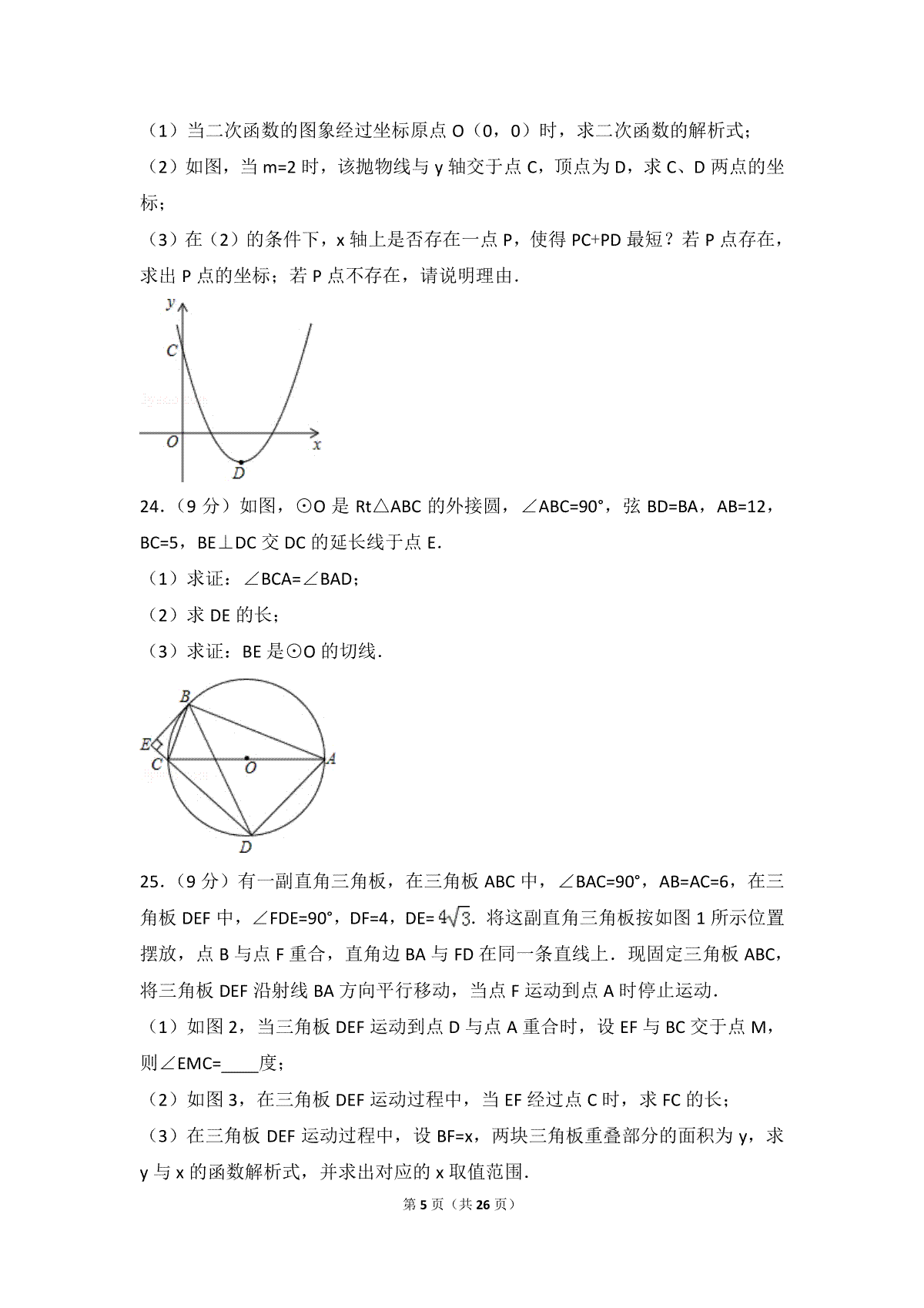 （1）当二次函数的图象经过坐标原点 O（0，0）时，求二次函数的解析式；

（2）如图，当 m=2 时，该抛物线与 y 轴交于点 C，顶点为 D，求 C、D 两点的坐标；

（3）在（2）的条件下，x 轴上是否存在一点 P，使得 PC+PD 最短？若 P 点存在，求出 P 点的坐标；若 P 点不存在，请说明理由．

y
C
O
x
D

24．（9 分）如图，⊙O 是 Rt△ABC 的外接圆，∠ABC=90°，弦 BD=BA，AB=12，BC=5，BE⊥DC 交 DC 的延长线于点 E．

（1）求证：∠BCA=∠BAD；

（2）求 DE 的长；

（3）求证：BE 是⊙O 的切线．

B
E
C
O
A
D

25．（9 分）有一副直角三角板，在三角板 ABC 中，∠BAC=90°，AB=AC=6，在三角板 DEF 中，∠FDE=90°，DF=4，DE=$4\sqrt{3}$．将这副直角三角板按如图 1 所示位置摆放，点 B 与点 F 重合，直角边 BA 与 FD 在同一条直线上．现固定三角板 ABC，将三角板 DEF 沿射线 BA 方向平行移动，当点 F 运动到点 A 时停止运动．

（1）如图 2，当三角板 DEF 运动到点 D 与点 A 重合时，设 EF 与 BC 交于点 M，则∠EMC=____度；

（2）如图 3，在三角板 DEF 运动过程中，当 EF 经过点 C 时，求 FC 的长；

（3）在三角板 DEF 运动过程中，设 BF=x，两块三角板重叠部分的面积为 y，求 y 与 x 的函数解析式，并求出对应的 x 取值范围．

第 5 页（共 26 页）